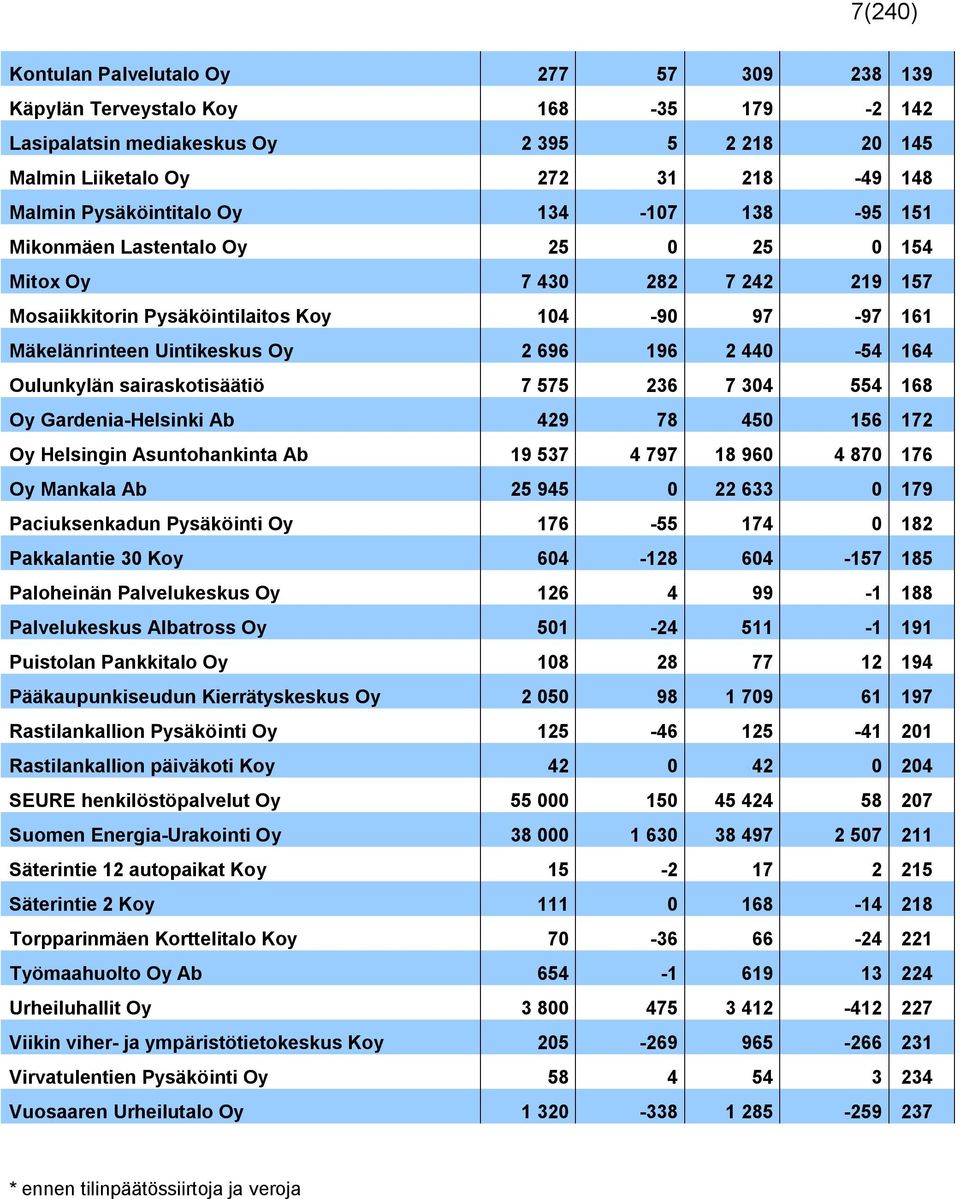 7(240)

| | | | | | |
|---|---|---|---|---|---|
| Kontulan Palvelutalo Oy | 277 | 57 | 309 | 238 | 139 |
| Käpylän Terveystalo Koy | 168 | -35 | 179 | -2 | 142 |
| Lasipalatsin mediakeskus Oy | 2 395 | 5 | 2 218 | 20 | 145 |
| Malmin Liiketalo Oy | 272 | 31 | 218 | -49 | 148 |
| Malmin Pysäköintitalo Oy | 134 | -107 | 138 | -95 | 151 |
| Mikonmäen Lastentalo Oy | 25 | 0 | 25 | 0 | 154 |
| Mitox Oy | 7 430 | 282 | 7 242 | 219 | 157 |
| Mosaiikkitorin Pysäköintilaitos Koy | 104 | -90 | 97 | -97 | 161 |
| Mäkelänrinteen Uintikeskus Oy | 2 696 | 196 | 2 440 | -54 | 164 |
| Oulunkylän sairaskotisäätiö | 7 575 | 236 | 7 304 | 554 | 168 |
| Oy Gardenia-Helsinki Ab | 429 | 78 | 450 | 156 | 172 |
| Oy Helsingin Asuntohankinta Ab | 19 537 | 4 797 | 18 960 | 4 870 | 176 |
| Oy Mankala Ab | 25 945 | 0 | 22 633 | 0 | 179 |
| Paciuksenkadun Pysäköinti Oy | 176 | -55 | 174 | 0 | 182 |
| Pakkalantie 30 Koy | 604 | -128 | 604 | -157 | 185 |
| Paloheinän Palvelukeskus Oy | 126 | 4 | 99 | -1 | 188 |
| Palvelukeskus Albatross Oy | 501 | -24 | 511 | -1 | 191 |
| Puistolan Pankkitalo Oy | 108 | 28 | 77 | 12 | 194 |
| Pääkaupunkiseudun Kierrätyskeskus Oy | 2 050 | 98 | 1 709 | 61 | 197 |
| Rastilankallion Pysäköinti Oy | 125 | -46 | 125 | -41 | 201 |
| Rastilankallion päiväkoti Koy | 42 | 0 | 42 | 0 | 204 |
| SEURE henkilöstöpalvelut Oy | 55 000 | 150 | 45 424 | 58 | 207 |
| Suomen Energia-Urakointi Oy | 38 000 | 1 630 | 38 497 | 2 507 | 211 |
| Säterintie 12 autopaikat Koy | 15 | -2 | 17 | 2 | 215 |
| Säterintie 2 Koy | 111 | 0 | 168 | -14 | 218 |
| Torpparinmäen Korttelitalo Koy | 70 | -36 | 66 | -24 | 221 |
| Työmaahuolto Oy Ab | 654 | -1 | 619 | 13 | 224 |
| Urheiluhallit Oy | 3 800 | 475 | 3 412 | -412 | 227 |
| Viikin viher- ja ympäristötietokeskus Koy | 205 | -269 | 965 | -266 | 231 |
| Virvatulentien Pysäköinti Oy | 58 | 4 | 54 | 3 | 234 |
| Vuosaaren Urheilutalo Oy | 1 320 | -338 | 1 285 | -259 | 237 |

* ennen tilinpäätössiirtoja ja veroja